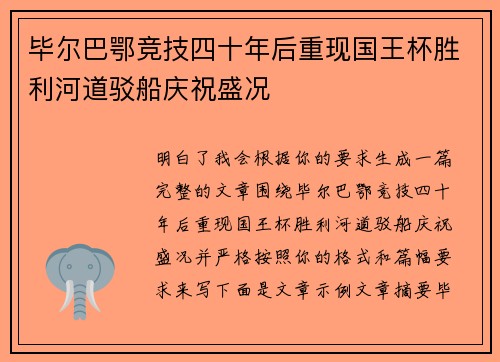 毕尔巴鄂竞技四十年后重现国王杯胜利河道驳船庆祝盛况

明白了我会根据你的要求生成一篇完整的文章围绕毕尔巴鄂竞技四十年后重现国王杯胜利河道驳船庆祝盛况并严格按照你的格式和篇幅要求来写下面是文章示例文章摘要毕